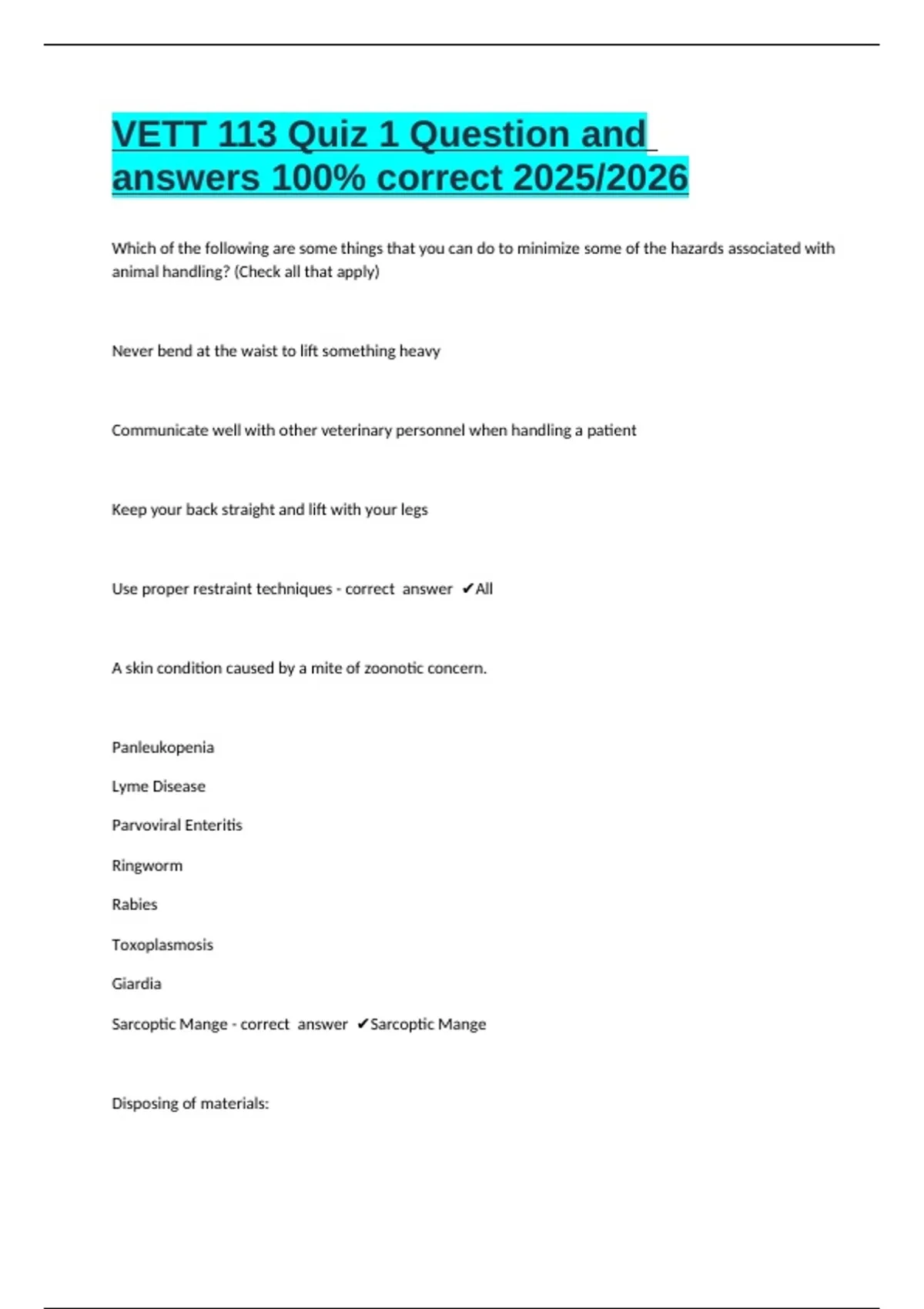 VETT 113 Quiz 1 Question and answers 100% correct 2025/2026

Which of the following are some things that you can do to minimize some of the hazards associated with animal handling? (Check all that apply)

Never bend at the waist to lift something heavy

Communicate well with other veterinary personnel when handling a patient

Keep your back straight and lift with your legs

Use proper restraint techniques - correct answer ✔All

A skin condition caused by a mite of zoonotic concern.

Panleukopenia

Lyme Disease

Parvoviral Enteritis

Ringworm

Rabies

Toxoplasmosis

Giardia

Sarcoptic Mange - correct answer ✔Sarcoptic Mange

Disposing of materials: